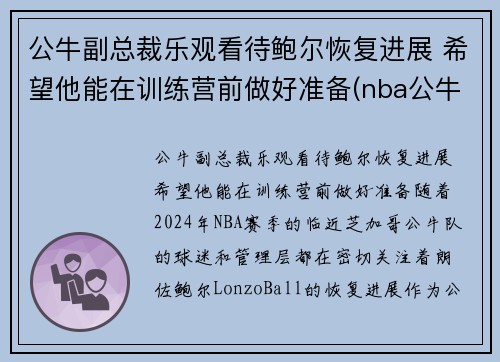 公牛副总裁乐观看待鲍尔恢复进展 希望他能在训练营前做好准备(nba公牛

公牛副总裁乐观看待鲍尔恢复进展希望他能在训练营前做好准备随着2024年NBA赛季的临近芝加哥公牛队的球迷和管理层都在密切关注着朗佐鲍尔LonzoBall的恢复进展作为公